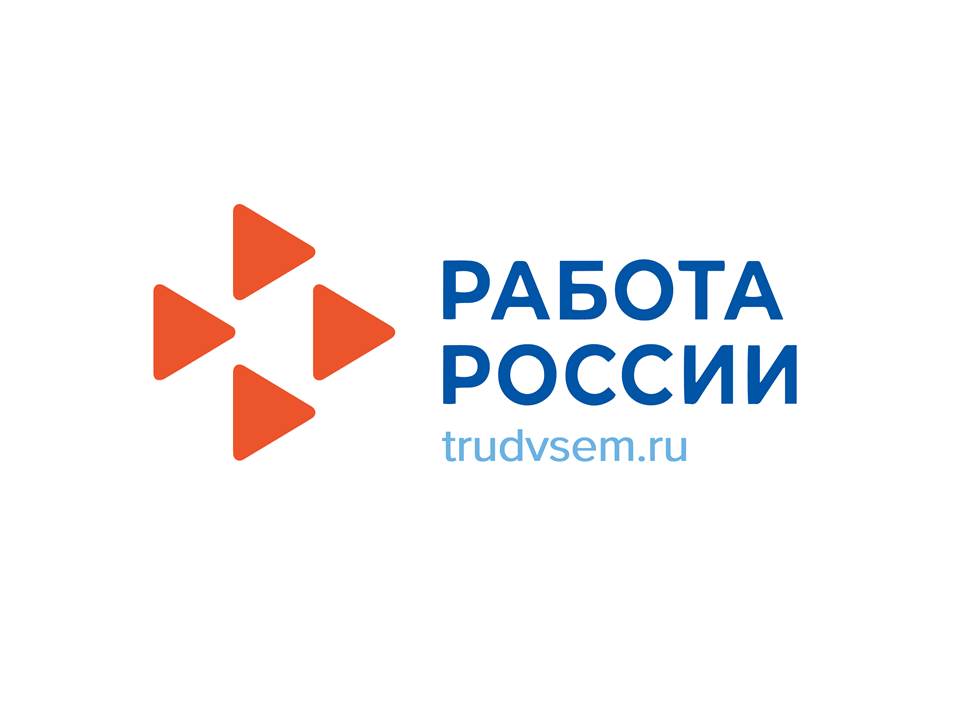 РАБОТА
РОССИИ
trudvsem.ru